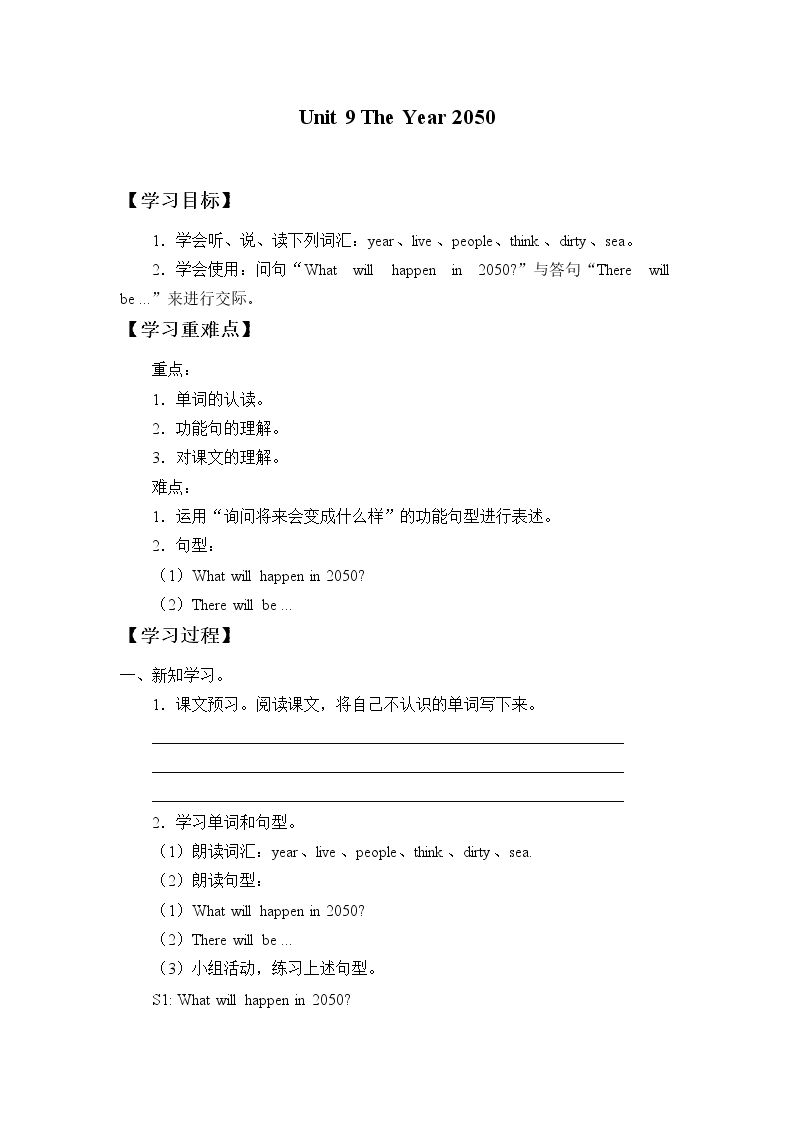 Unit 9 The Year 2050

【学习目标】

1．学会听、说、读下列词汇：year、live、people、think、dirty、sea。

2．学会使用：问句“What will happen in 2050?”与答句“There will be ...”来进行交际。

【学习重难点】

重点：

1．单词的认读。

2．功能句的理解。

3．对课文的理解。

难点：

1．运用“询问将来会变成什么样”的功能句型进行表述。

2．句型：

（1）What will happen in 2050?

（2）There will be ...

【学习过程】

一、新知学习。

1．课文预习。阅读课文，将自己不认识的单词写下来。

2．学习单词和句型。

（1）朗读词汇：year、live、people、think、dirty、sea.

（2）朗读句型：

（1）What will happen in 2050?

（2）There will be ...

（3）小组活动，练习上述句型。

S1: What will happen in 2050?